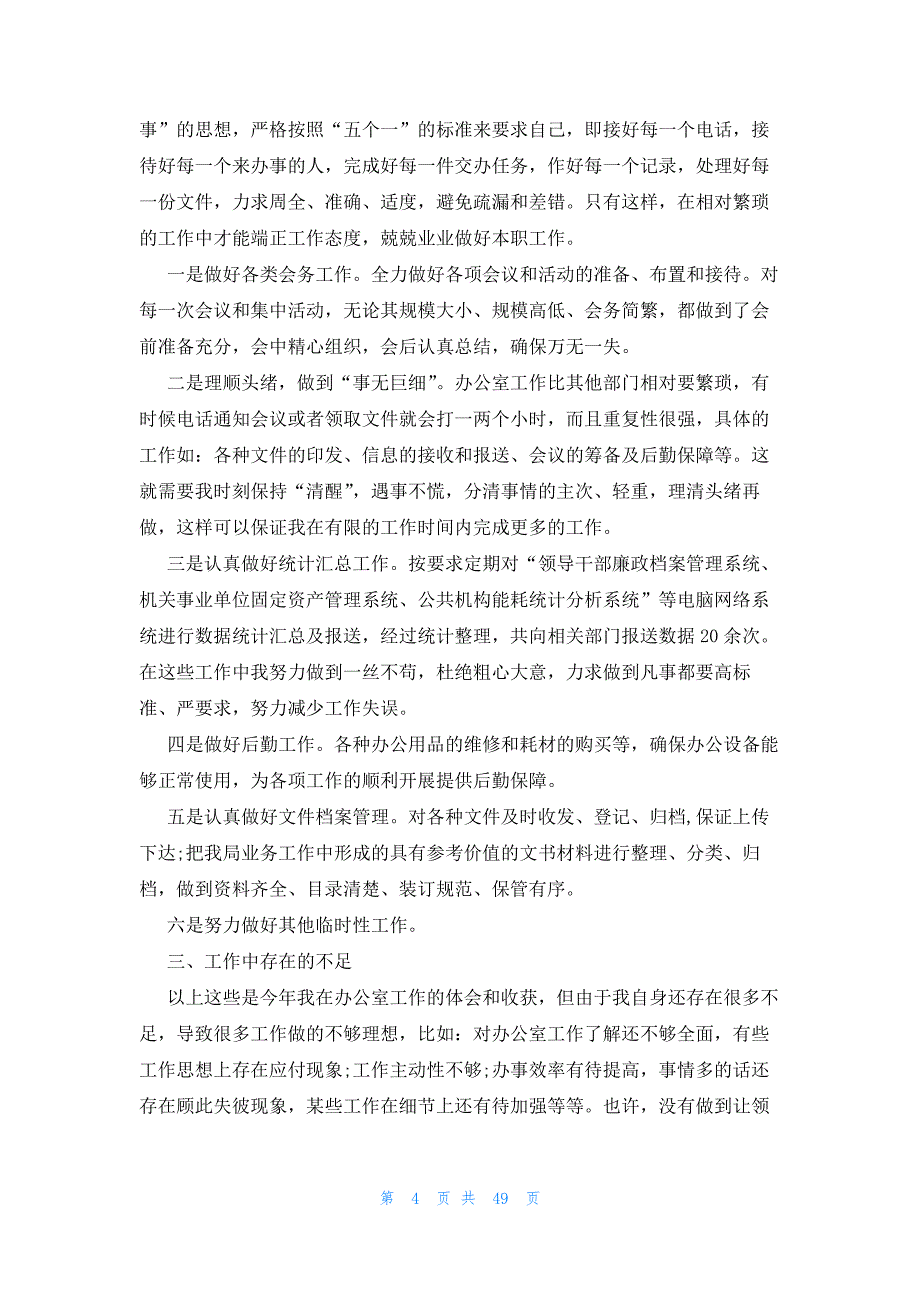 事”的思想，严格按照“五个一”的标准来要求自己，即接好每一个电话，接待好每一个来办事的人，完成好每一件交办任务，作好每一个记录，处理好每一份文件，力求周全、准确、适度，避免疏漏和差错。只有这样，在相对繁琐的工作中才能端正工作态度，兢兢业业做好本职工作。

一是做好各类会务工作。全力做好各项会议和活动的准备、布置和接待。对每一次会议和集中活动，无论其规模大小、规模高低、会务简繁，都做到了会前准备充分，会中精心组织，会后认真总结，确保万无一失。

二是理顺头绪，做到“事无巨细”。办公室工作比其他部门相对要繁琐，有时候电话通知会议或者领取文件就会打一两个小时，而且重复性很强，具体的工作如：各种文件的印发、信息的接收和报送、会议的筹备及后勤保障等。这就需要我时刻保持“清醒”，遇事不慌，分清事情的主次、轻重，理清头绪再做，这样可以保证我在有限的工作时间内完成更多的工作。

三是认真做好统计汇总工作。按要求定期对“领导干部廉政档案管理系统、机关事业单位固定资产管理系统、公共机构能耗统计分析系统”等电脑网络系统进行数据统计汇总及报送，经过统计整理，共向相关部门报送数据20余次。在这些工作中我努力做到一丝不苟，杜绝粗心大意，力求做到凡事都要高标准、严要求，努力减少工作失误。

四是做好后勤工作。各种办公用品的维修和耗材的购买等，确保办公设备能够正常使用，为各项工作的顺利开展提供后勤保障。

五是认真做好文件档案管理。对各种文件及时收发、登记、归档,保证上传下达;把我局业务工作中形成的具有参考价值的文书材料进行整理、分类、归档，做到资料齐全、目录清楚、装订规范、保管有序。

六是努力做好其他临时性工作。

三、工作中存在的不足

以上这些是今年我在办公室工作的体会和收获，但由于我自身还存在很多不足，导致很多工作做的不够理想，比如：对办公室工作了解还不够全面，有些工作思想上存在应付现象;工作主动性不够;办事效率有待提高，事情多的话还存在顾此失彼现象，某些工作在细节上还有待加强等等。也许，没有做到让领

第 4 页 共 49 页